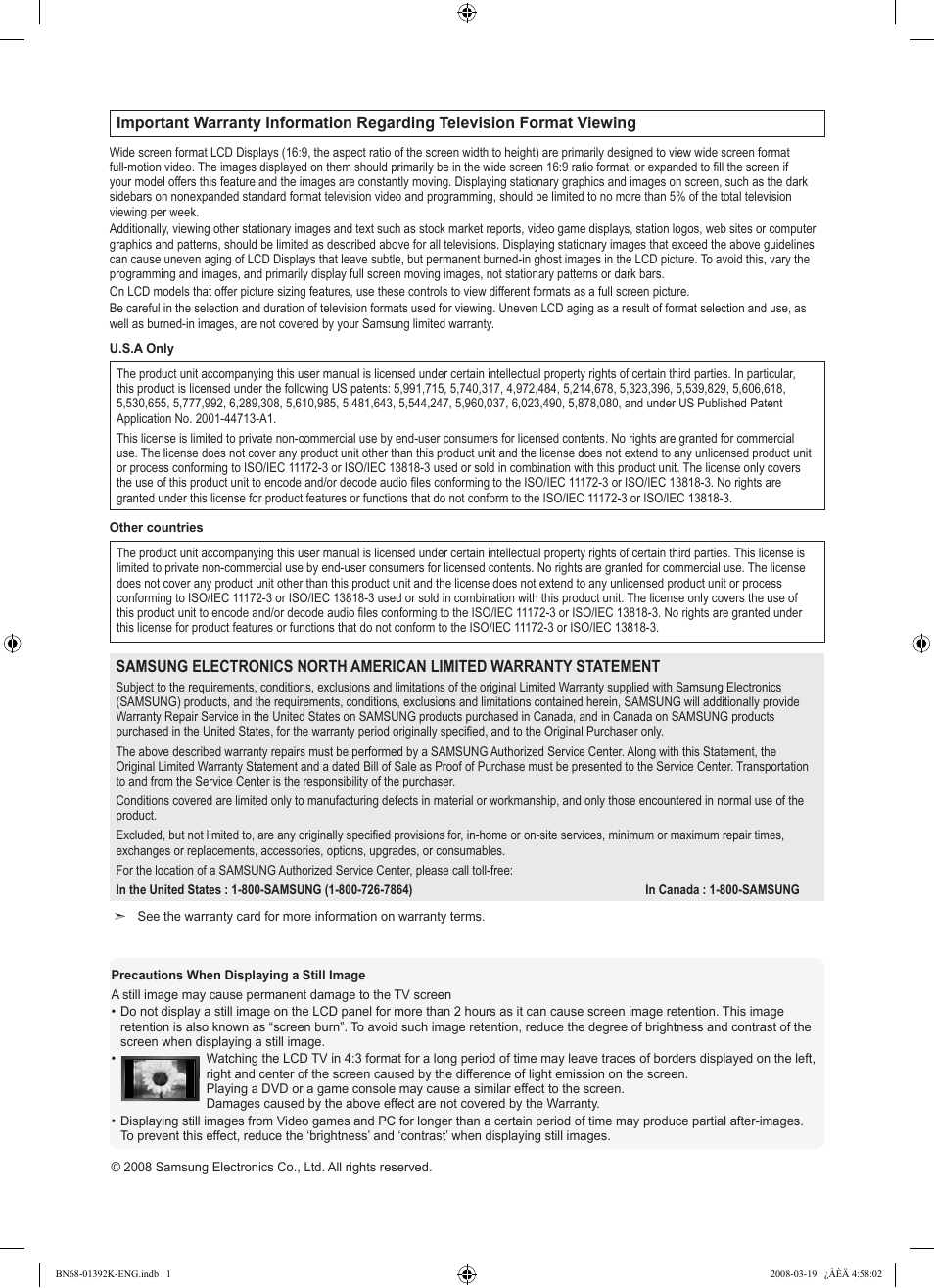 Important Warranty Information Regarding Television Format Viewing

Wide screen format LCD Displays (16:9, the aspect ratio of the screen width to height) are primarily designed to view wide screen format full-motion video. The images displayed on them should primarily be in the wide screen 16:9 ratio format, or expanded to fill the screen if your model offers this feature and the images are constantly moving. Displaying stationary graphics and images on screen, such as the dark sidebars on nonexpanded standard format television video and programming, should be limited to no more than 5% of the total television viewing per week.

Additionally, viewing other stationary images and text such as stock market reports, video game displays, station logos, web sites or computer graphics and patterns, should be limited as described above for all televisions. Displaying stationary images that exceed the above guidelines can cause uneven aging of LCD Displays that leave subtle, but permanent burned-in ghost images in the LCD picture. To avoid this, vary the programming and images, and primarily display full screen moving images, not stationary patterns or dark bars.

On LCD models that offer picture sizing features, use these controls to view different formats as a full screen picture.

Be careful in the selection and duration of television formats used for viewing. Uneven LCD aging as a result of format selection and use, as well as burned-in images, are not covered by your Samsung limited warranty.

U.S.A Only

The product unit accompanying this user manual is licensed under certain intellectual property rights of certain third parties. In particular, this product is licensed under the following US patents: 5,991,715, 5,740,317, 4,972,484, 5,214,678, 5,323,396, 5,539,829, 5,606,618, 5,530,655, 5,777,992, 6,289,308, 5,610,985, 5,481,643, 5,544,247, 5,960,037, 6,023,490, 5,878,080, and under US Published Patent Application No. 2001-44713-A1.

This license is limited to private non-commercial use by end-user consumers for licensed contents. No rights are granted for commercial use. The license does not cover any product unit other than this product unit and the license does not extend to any unlicensed product unit or process conforming to ISO/IEC 11172-3 or ISO/IEC 13818-3 used or sold in combination with this product unit. The license only covers the use of this product unit to encode and/or decode audio files conforming to the ISO/IEC 11172-3 or ISO/IEC 13818-3. No rights are granted under this license for product features or functions that do not conform to the ISO/IEC 11172-3 or ISO/IEC 13818-3.

Other countries

The product unit accompanying this user manual is licensed under certain intellectual property rights of certain third parties. This license is limited to private non-commercial use by end-user consumers for licensed contents. No rights are granted for commercial use. The license does not cover any product unit other than this product unit and the license does not extend to any unlicensed product unit or process conforming to ISO/IEC 11172-3 or ISO/IEC 13818-3 used or sold in combination with this product unit. The license only covers the use of this product unit to encode and/or decode audio files conforming to the ISO/IEC 11172-3 or ISO/IEC 13818-3. No rights are granted under this license for product features or functions that do not conform to the ISO/IEC 11172-3 or ISO/IEC 13818-3.

SAMSUNG ELECTRONICS NORTH AMERICAN LIMITED WARRANTY STATEMENT

Subject to the requirements, conditions, exclusions and limitations of the original Limited Warranty supplied with Samsung Electronics (SAMSUNG) products, and the requirements, conditions, exclusions and limitations contained herein, SAMSUNG will additionally provide Warranty Repair Service in the United States on SAMSUNG products purchased in Canada, and in Canada on SAMSUNG products purchased in the United States, for the warranty period originally specified, and to the Original Purchaser only.

The above described warranty repairs must be performed by a SAMSUNG Authorized Service Center. Along with this Statement, the Original Limited Warranty Statement and a dated Bill of Sale as Proof of Purchase must be presented to the Service Center. Transportation to and from the Service Center is the responsibility of the purchaser.

Conditions covered are limited only to manufacturing defects in material or workmanship, and only those encountered in normal use of the product.

Excluded, but not limited to, are any originally specified provisions for, in-home or on-site services, minimum or maximum repair times, exchanges or replacements, accessories, options, upgrades, or consumables.

For the location of a SAMSUNG Authorized Service Center, please call toll-free:

In the United States : 1-800-SAMSUNG (1-800-726-7864) In Canada : 1-800-SAMSUNG

➣ See the warranty card for more information on warranty terms.

Precautions When Displaying a Still Image

A still image may cause permanent damage to the TV screen

• Do not display a still image on the LCD panel for more than 2 hours as it can cause screen image retention. This image retention is also known as “screen burn”. To avoid such image retention, reduce the degree of brightness and contrast of the screen when displaying a still image.

• Watching the LCD TV in 4:3 format for a long period of time may leave traces of borders displayed on the left, right and center of the screen caused by the difference of light emission on the screen.
Playing a DVD or a game console may cause a similar effect to the screen.
Damages caused by the above effect are not covered by the Warranty.

• Displaying still images from Video games and PC for longer than a certain period of time may produce partial after-images. To prevent this effect, reduce the ‘brightness’ and ‘contrast’ when displaying still images.

© 2008 Samsung Electronics Co., Ltd. All rights reserved.

BN68-01392K-ENG.indb 1 2008-03-19 ¿ÀÈÄ 4:58:02